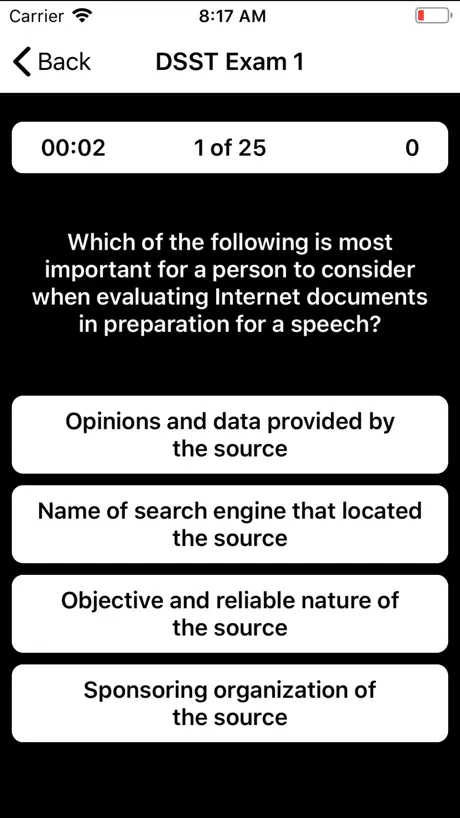 Carrier 8:17 AM

Back DSST Exam 1

00:02 1 of 25 0

Which of the following is most important for a person to consider when evaluating Internet documents in preparation for a speech?

Opinions and data provided by the source

Name of search engine that located the source

Objective and reliable nature of the source

Sponsoring organization of the source